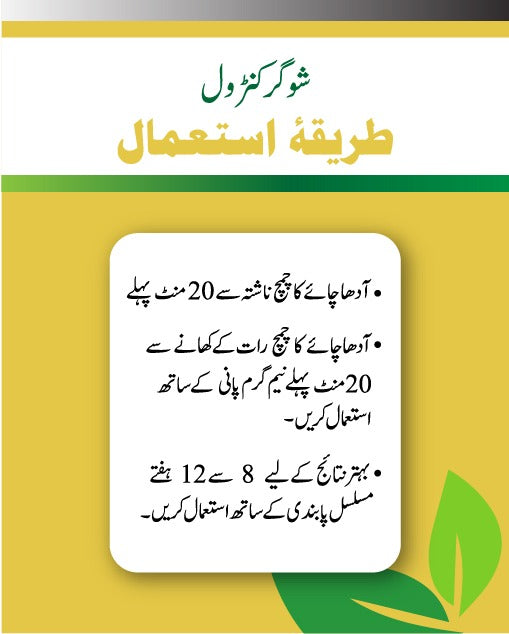 شوگر کنٹرول
طریقۂ استعمال

• آدھا چائے کا چمچ ناشتہ سے 20 منٹ پہلے

• آدھا چائے کا چمچ رات کے کھانے سے 20 منٹ پہلے نیم گرم پانی کے ساتھ استعمال کریں۔

• بہتر نتائج کے لیے 8 سے 12 ہفتے مسلسل پابندی کے ساتھ استعمال کریں۔